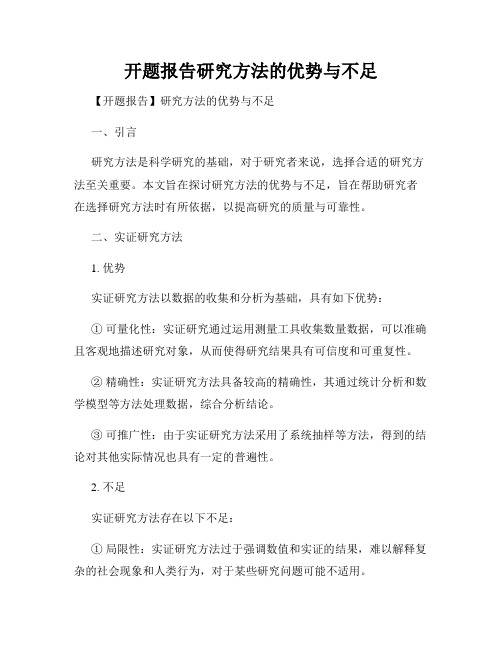 开题报告研究方法的优势与不足

【开题报告】研究方法的优势与不足

一、引言

研究方法是科学研究的基础，对于研究者来说，选择合适的研究方法至关重要。本文旨在探讨研究方法的优势与不足，旨在帮助研究者在选择研究方法时有所依据，以提高研究的质量与可靠性。

二、实证研究方法

1. 优势

实证研究方法以数据的收集和分析为基础，具有如下优势：

① 可量化性：实证研究通过运用测量工具收集数量数据，可以准确且客观地描述研究对象，从而使得研究结果具有可信度和可重复性。

② 精确性：实证研究方法具备较高的精确性，其通过统计分析和数学模型等方法处理数据，综合分析结论。

③ 可推广性：由于实证研究方法采用了系统抽样等方法，得到的结论对其他实际情况也具有一定的普遍性。

2. 不足

实证研究方法存在以下不足：

① 局限性：实证研究方法过于强调数值和实证的结果，难以解释复杂的社会现象和人类行为，对于某些研究问题可能不适用。